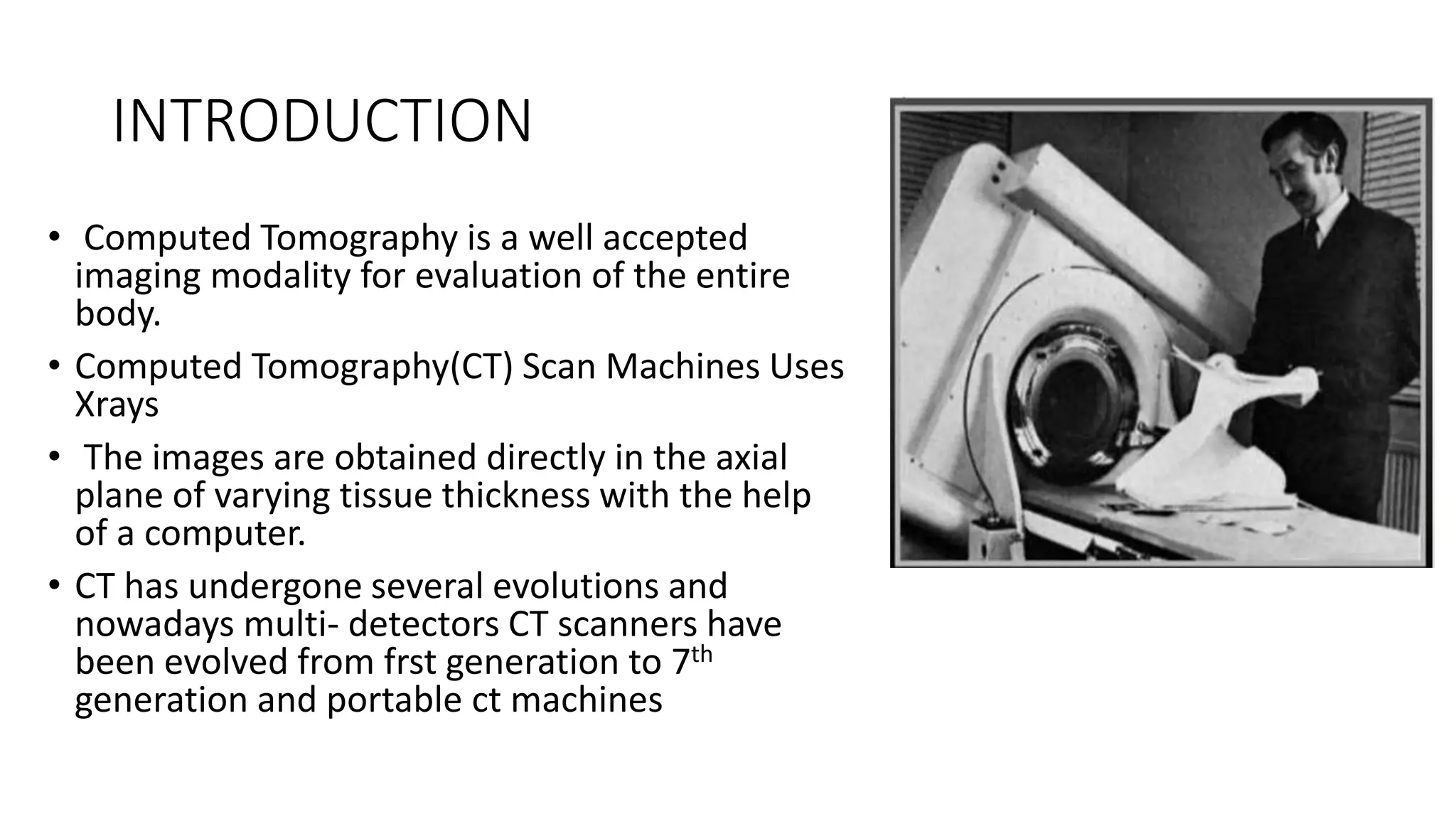 INTRODUCTION

• Computed Tomography is a well accepted imaging modality for evaluation of the entire body.

• Computed Tomography(CT) Scan Machines Uses Xrays

• The images are obtained directly in the axial plane of varying tissue thickness with the help of a computer.

• CT has undergone several evolutions and nowadays multi- detectors CT scanners have been evolved from frst generation to 7$^{th}$ generation and portable ct machines